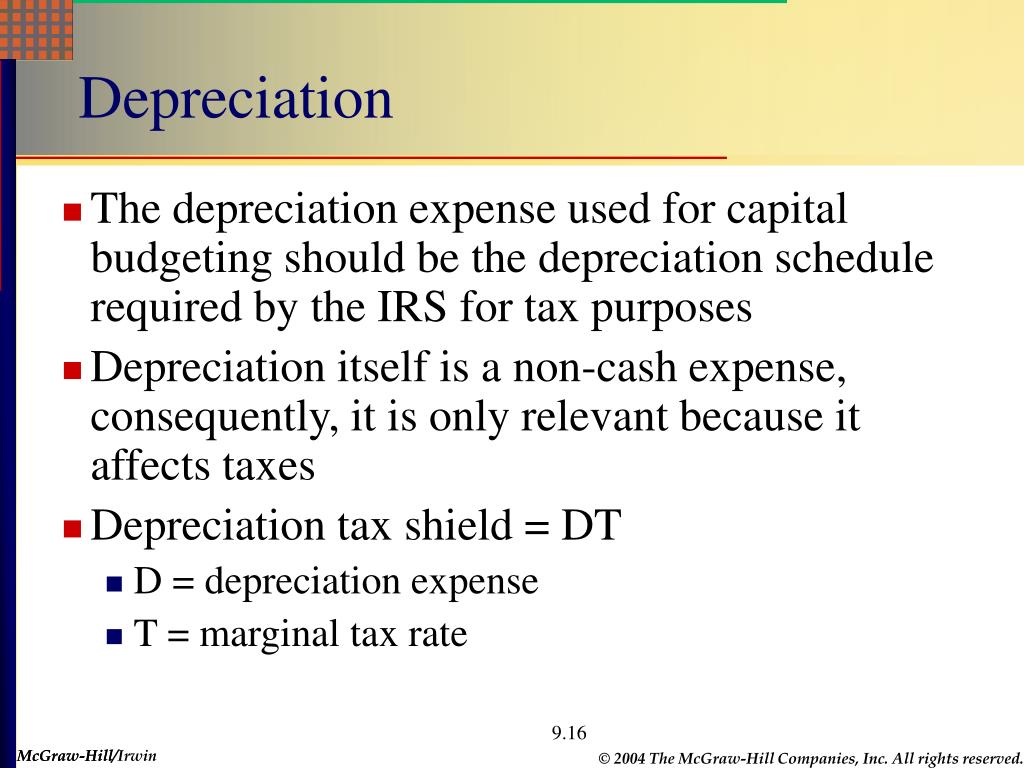 Depreciation

The depreciation expense used for capital budgeting should be the depreciation schedule required by the IRS for tax purposes

Depreciation itself is a non-cash expense, consequently, it is only relevant because it affects taxes

Depreciation tax shield = DT

D = depreciation expense

T = marginal tax rate

9.16

McGraw-Hill/Irwin

© 2004 The McGraw-Hill Companies, Inc. All rights reserved.